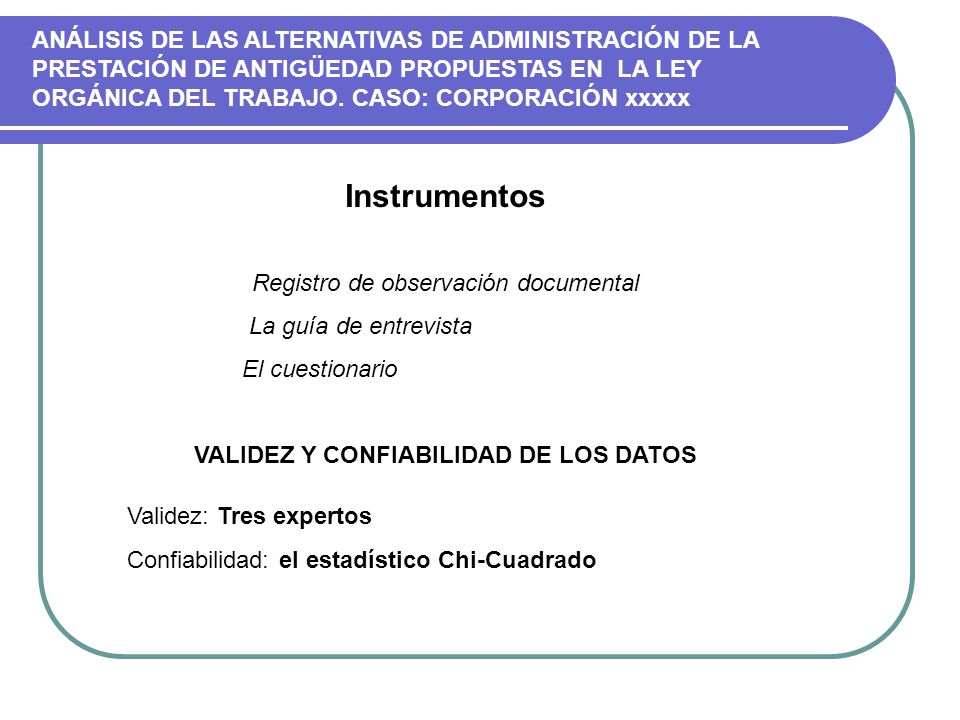 ANÁLISIS DE LAS ALTERNATIVAS DE ADMINISTRACIÓN DE LA PRESTACIÓN DE ANTIGÜEDAD PROPUESTAS EN LA LEY ORGÁNICA DEL TRABAJO. CASO: CORPORACIÓN xxxxx

Instrumentos

Registro de observación documental

La guía de entrevista

El cuestionario

VALIDEZ Y CONFIABILIDAD DE LOS DATOS

Validez: Tres expertos

Confiabilidad: el estadístico Chi-Cuadrado